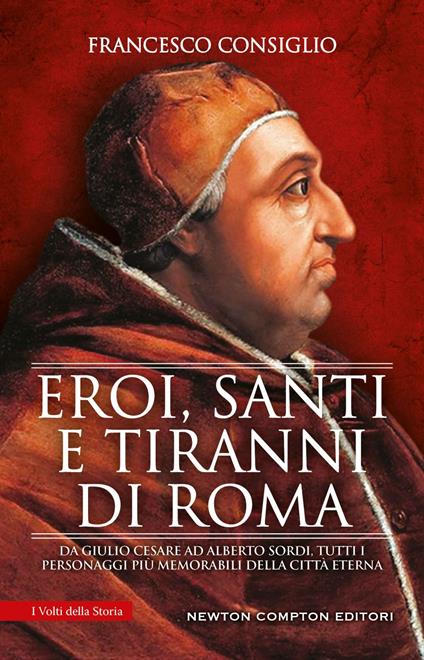 FRANCESCO CONSIGLIO

EROI, SANTI E TIRANNI DI ROMA

DA GIULIO CESARE AD ALBERTO SORDI, TUTTI I PERSONAGGI PIÙ MEMORABILI DELLA CITTÀ ETERNA

I Volti della Storia

NEWTON COMPTON EDITORI